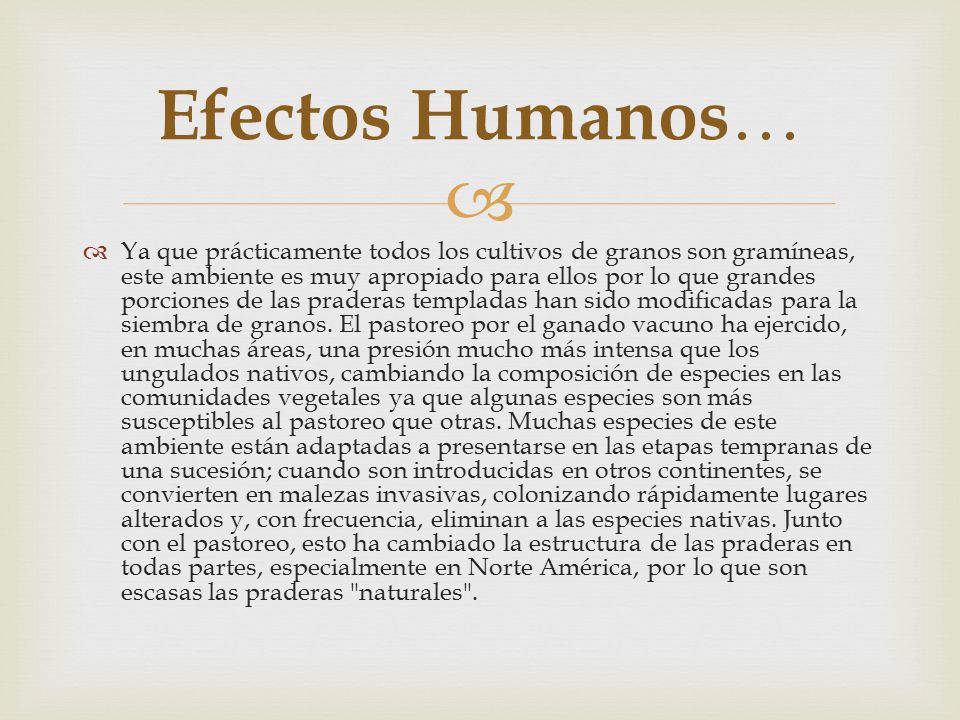 Efectos Humanos…

Ya que prácticamente todos los cultivos de granos son gramíneas, este ambiente es muy apropiado para ellos por lo que grandes porciones de las praderas templadas han sido modificadas para la siembra de granos. El pastoreo por el ganado vacuno ha ejercido, en muchas áreas, una presión mucho más intensa que los ungulados nativos, cambiando la composición de especies en las comunidades vegetales ya que algunas especies son más susceptibles al pastoreo que otras. Muchas especies de este ambiente están adaptadas a presentarse en las etapas tempranas de una sucesión; cuando son introducidas en otros continentes, se convierten en malezas invasivas, colonizando rápidamente lugares alterados y, con frecuencia, eliminan a las especies nativas. Junto con el pastoreo, esto ha cambiado la estructura de las praderas en todas partes, especialmente en Norte América, por lo que son escasas las praderas "naturales".